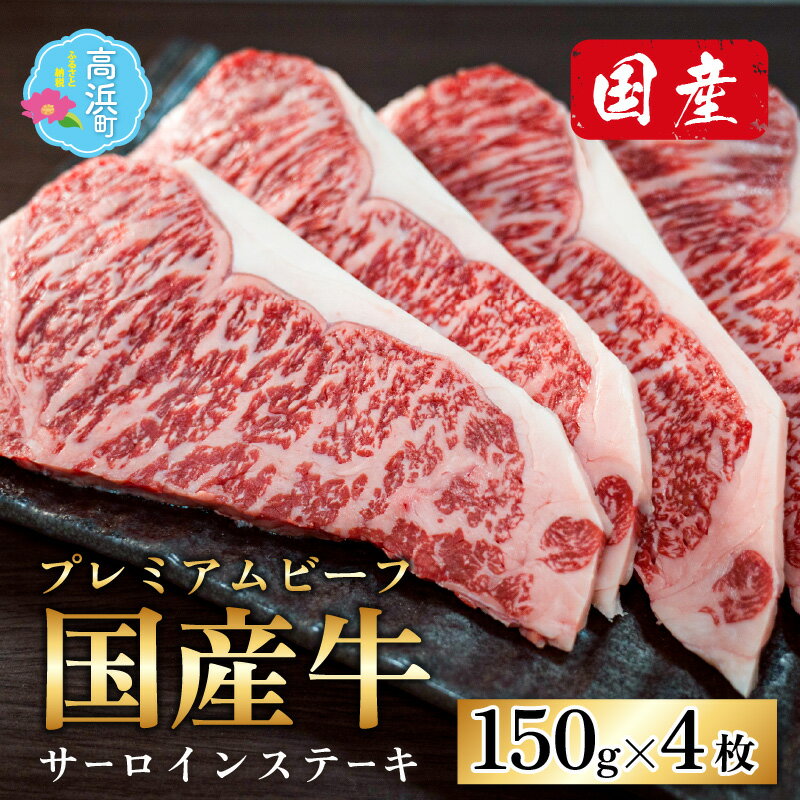 ふるさと納税
高浜町

国産

プレミアムビーフ
国産牛
サーロインステーキ

150g×4枚